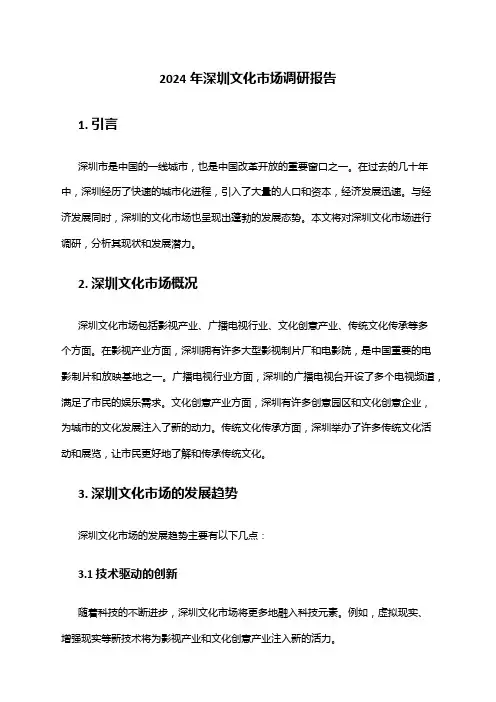 2024 年深圳文化市场调研报告

1. 引言

深圳市是中国的一线城市，也是中国改革开放的重要窗口之一。在过去的几十年中，深圳经历了快速的城市化进程，引入了大量的人口和资本，经济发展迅速。与经济发展同时，深圳的文化市场也呈现出蓬勃的发展态势。本文将对深圳文化市场进行调研，分析其现状和发展潜力。

2. 深圳文化市场概况

深圳文化市场包括影视产业、广播电视行业、文化创意产业、传统文化传承等多个方面。在影视产业方面，深圳拥有许多大型影视制片厂和电影院，是中国重要的电影制片和放映基地之一。广播电视行业方面，深圳的广播电视台开设了多个电视频道，满足了市民的娱乐需求。文化创意产业方面，深圳有许多创意园区和文化创意企业，为城市的文化发展注入了新的动力。传统文化传承方面，深圳举办了许多传统文化活动和展览，让市民更好地了解和传承传统文化。

3. 深圳文化市场的发展趋势

深圳文化市场的发展趋势主要有以下几点：

3.1 技术驱动的创新

随着科技的不断进步，深圳文化市场将更多地融入科技元素。例如，虚拟现实、增强现实等新技术将为影视产业和文化创意产业注入新的活力。